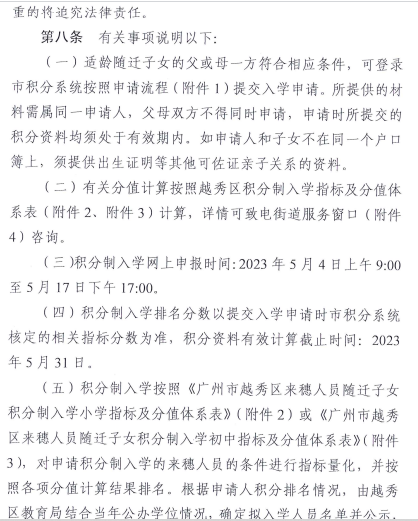 重的将追究法律责任。

第八条 有关事项说明以下:

（一）适龄随迁子女的父或母一方符合相应条件，可登录市积分系统按照申请流程（附件 1）提交入学申请。所提供的材料需属同一申请人，父母双方不得同时申请，申请时所提交的积分资料均须处于有效期内。如申请人和子女不在同一个户口簿上，须提供出生证明等其他可佐证亲子关系的资料。

（二）有关分值计算按照越秀区积分制入学指标及分值体系表（附件 2、附件 3）计算，详情可致电街道服务窗口（附件 4）咨询。

（三)积分制入学网上申报时间:2023 年 5 月 4 日上午 9:00 至 5 月 17 日下午 17:00。

（四）积分制入学排名分数以提交入学申请时市积分系统核定的相关指标分数为准，积分资料有效计算截止时间：2023 年 5 月 31 日。

（五）积分制入学按照《广州市越秀区来穗人员随迁子女积分制入学小学指标及分值体系表》（附件 2）或《广州市越秀区来穗人员随迁子女积分制入学初中指标及分值体系表》（附件 3），对申请积分制入学的来穗人员的条件进行指标量化，并按照各项分值计算结果排名。根据申请人积分排名情况，由越秀区教育局结合当年公办学位情况，确定拟入学人员名单并公示。